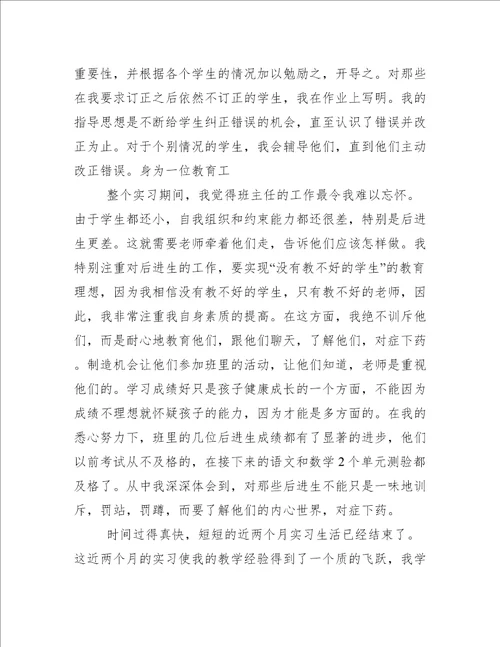 重要性，并根据各个学生的情况加以勉励之，开导之。对那些在我要求订正之后依然不订正的学生，我在作业上写明。我的指导思想是不断给学生纠正错误的机会，直至认识了错误并改正为止。对于个别情况的学生，我会辅导他们，直到他们主动改正错误。身为一位教育工

整个实习期间，我觉得班主任的工作最令我难以忘怀。由于学生都还小，自我组织和约束能力都还很差，特别是后进生更差。这就需要老师牵着他们走，告诉他们应该怎样做。我特别注重对后进生的工作，要实现“没有教不好的学生”的教育理想，因为我相信没有教不好的学生，只有教不好的老师，因此，我非常注重我自身素质的提高。在这方面，我绝不训斥他们，而是耐心地教育他们，跟他们聊天，了解他们，对症下药。制造机会让他们参加班里的活动，让他们知道，老师是重视他们的。学习成绩好只是孩子健康成长的一个方面，不能因为成绩不理想就怀疑孩子的能力，因为才能是多方面的。在我的悉心努力下，班里的几位后进生成绩都有了显著的进步，他们以前考试从不及格的，在接下来的语文和数学 2 个单元测验都及格了。从中我深深体会到，对那些后进生不能只是一味地训斥，罚站，罚蹲，而要了解他们的内心世界，对症下药。

时间过得真快，短短的近两个月实习生活已经结束了。这近两个月的实习使我的教学经验得到了一个质的飞跃，我学